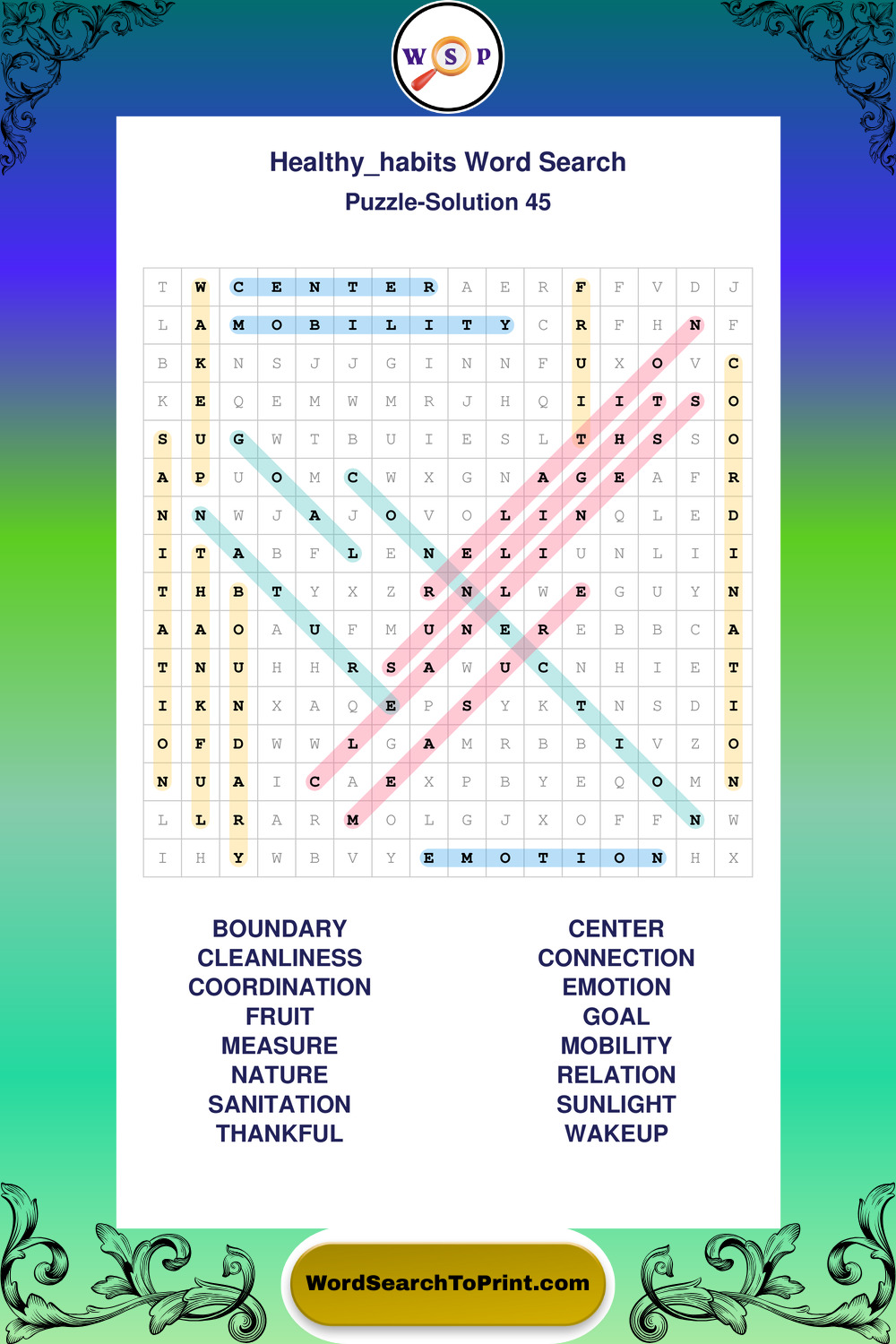 W S P

Healthy_habits Word Search
Puzzle-Solution 45

| T | W | C | E | N | T | E | R | A | E | R | F | F | V | D | J |
|---|---|---|---|---|---|---|---|---|---|---|---|---|---|---|---|
| L | A | M | O | B | I | L | I | T | Y | C | R | F | H | N | F |
| B | K | N | S | J | J | G | I | N | N | F | U | X | O | V | C |
| K | E | Q | E | M | W | M | R | J | H | Q | I | I | T | S | O |
| S | U | G | W | T | B | U | I | E | S | L | T | H | S | S | O |
| A | P | U | O | M | C | W | X | G | N | A | G | E | A | F | R |
| N | N | W | J | A | J | O | V | O | L | I | N | Q | L | E | D |
| I | T | A | B | F | L | E | N | E | L | I | U | N | L | I | I |
| T | H | B | T | Y | X | Z | R | N | L | W | E | G | U | Y | N |
| A | A | O | A | U | F | M | U | N | E | R | E | B | B | C | A |
| T | N | U | H | H | R | S | A | W | U | C | N | H | I | E | T |
| I | K | N | X | A | Q | E | P | S | Y | K | T | N | S | D | I |
| O | F | D | W | W | L | G | A | M | R | B | B | I | V | Z | O |
| N | U | A | I | C | A | E | X | P | B | Y | E | Q | O | M | N |
| L | L | R | A | R | M | O | L | G | J | X | O | F | F | N | W |
| I | H | Y | W | B | V | Y | E | M | O | T | I | O | N | H | X |

BOUNDARY
CLEANLINESS
COORDINATION
FRUIT
MEASURE
NATURE
SANITATION
THANKFUL

CENTER
CONNECTION
EMOTION
GOAL
MOBILITY
RELATION
SUNLIGHT
WAKEUP

WordSearchToPrint.com